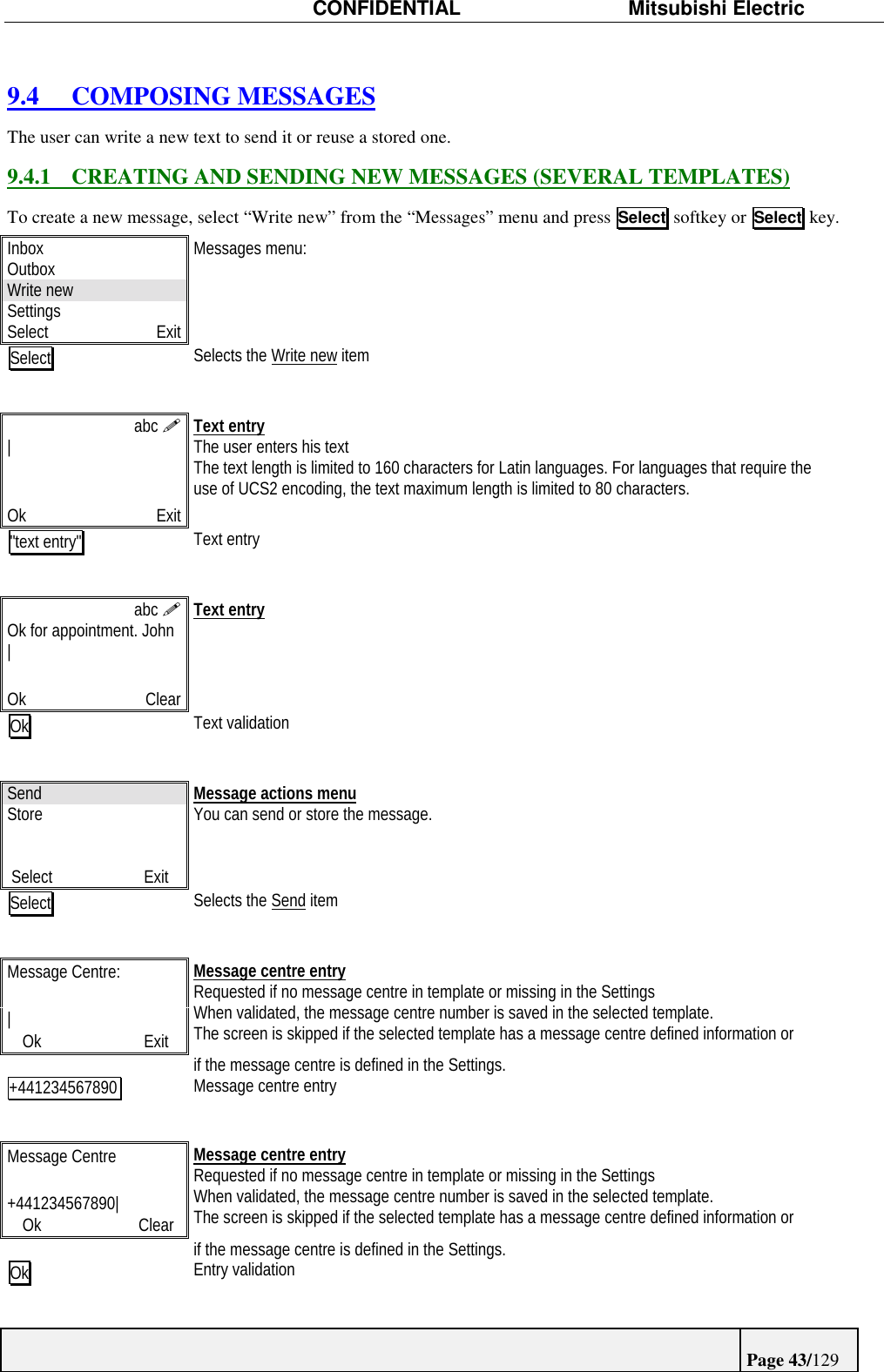 CONFIDENTIAL Mitsubishi Electric

9.4 COMPOSING MESSAGES

The user can write a new text to send it or reuse a stored one.

9.4.1 CREATING AND SENDING NEW MESSAGES (SEVERAL TEMPLATES)

To create a new message, select “Write new” from the “Messages” menu and press Select softkey or Select key.

Inbox
Outbox
Write new
Settings
Select Exit

Messages menu:

Select

Selects the Write new item

abc
|
Ok Exit

Text entry
The user enters his text
The text length is limited to 160 characters for Latin languages. For languages that require the use of UCS2 encoding, the text maximum length is limited to 80 characters.

"text entry"

Text entry

abc
Ok for appointment. John
|
Ok Clear

Text entry

Ok

Text validation

Send
Store
Select Exit

Message actions menu
You can send or store the message.

Select

Selects the Send item

Message Centre:
|
Ok Exit

Message centre entry
Requested if no message centre in template or missing in the Settings
When validated, the message centre number is saved in the selected template.
The screen is skipped if the selected template has a message centre defined information or if the message centre is defined in the Settings.

+441234567890

Message centre entry

Message Centre
+441234567890|
Ok Clear

Message centre entry
Requested if no message centre in template or missing in the Settings
When validated, the message centre number is saved in the selected template.
The screen is skipped if the selected template has a message centre defined information or if the message centre is defined in the Settings.

Ok

Entry validation

Page 43/129